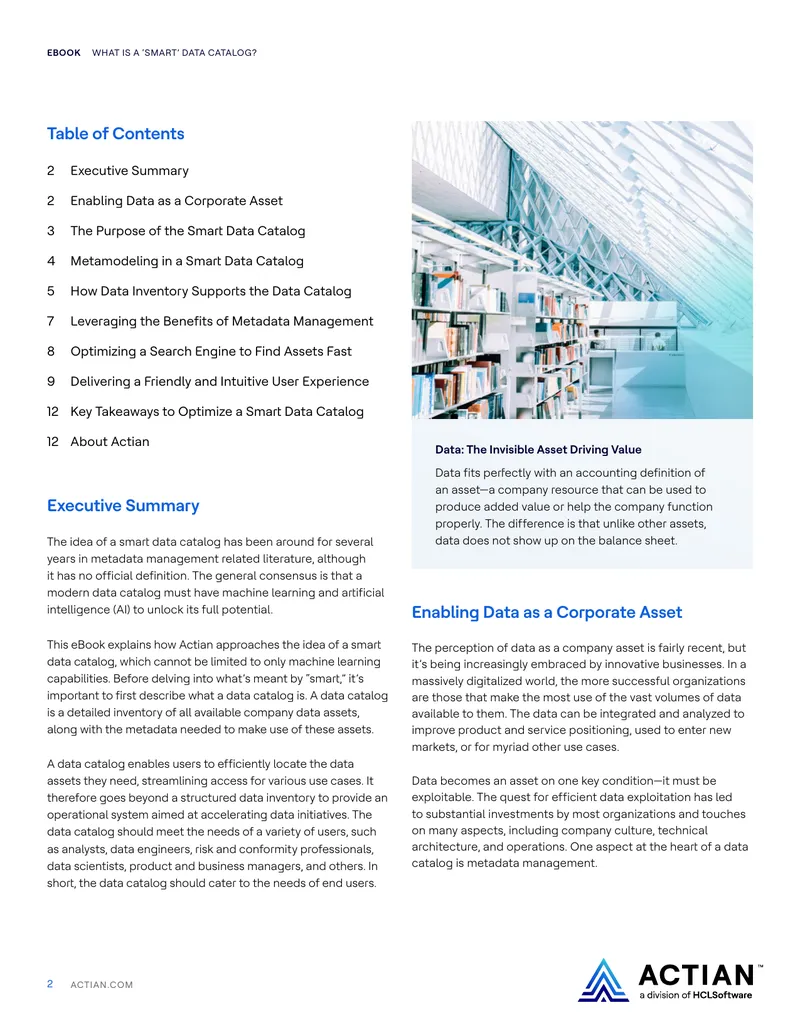 EBOOK WHAT IS A 'SMART' DATA CATALOG?

Table of Contents

2 Executive Summary

2 Enabling Data as a Corporate Asset

3 The Purpose of the Smart Data Catalog

4 Metamodeling in a Smart Data Catalog

5 How Data Inventory Supports the Data Catalog

7 Leveraging the Benefits of Metadata Management

8 Optimizing a Search Engine to Find Assets Fast

9 Delivering a Friendly and Intuitive User Experience

12 Key Takeaways to Optimize a Smart Data Catalog

12 About Actian

Executive Summary

The idea of a smart data catalog has been around for several years in metadata management related literature, although it has no official definition. The general consensus is that a modern data catalog must have machine learning and artificial intelligence (AI) to unlock its full potential.

This eBook explains how Actian approaches the idea of a smart data catalog, which cannot be limited to only machine learning capabilities. Before delving into what's meant by "smart," it's important to first describe what a data catalog is. A data catalog is a detailed inventory of all available company data assets, along with the metadata needed to make use of these assets.

A data catalog enables users to efficiently locate the data assets they need, streamlining access for various use cases. It therefore goes beyond a structured data inventory to provide an operational system aimed at accelerating data initiatives. The data catalog should meet the needs of a variety of users, such as analysts, data engineers, risk and conformity professionals, data scientists, product and business managers, and others. In short, the data catalog should cater to the needs of end users.

Data: The Invisible Asset Driving Value

Data fits perfectly with an accounting definition of an asset—a company resource that can be used to produce added value or help the company function properly. The difference is that unlike other assets, data does not show up on the balance sheet.

Enabling Data as a Corporate Asset

The perception of data as a company asset is fairly recent, but it's being increasingly embraced by innovative businesses. In a massively digitalized world, the more successful organizations are those that make the most use of the vast volumes of data available to them. The data can be integrated and analyzed to improve product and service positioning, used to enter new markets, or for myriad other use cases.

Data becomes an asset on one key condition—it must be exploitable. The quest for efficient data exploitation has led to substantial investments by most organizations and touches on many aspects, including company culture, technical architecture, and operations. One aspect at the heart of a data catalog is metadata management.

2 ACTIAN.COM

ACTIAN™
a division of HCLSoftware